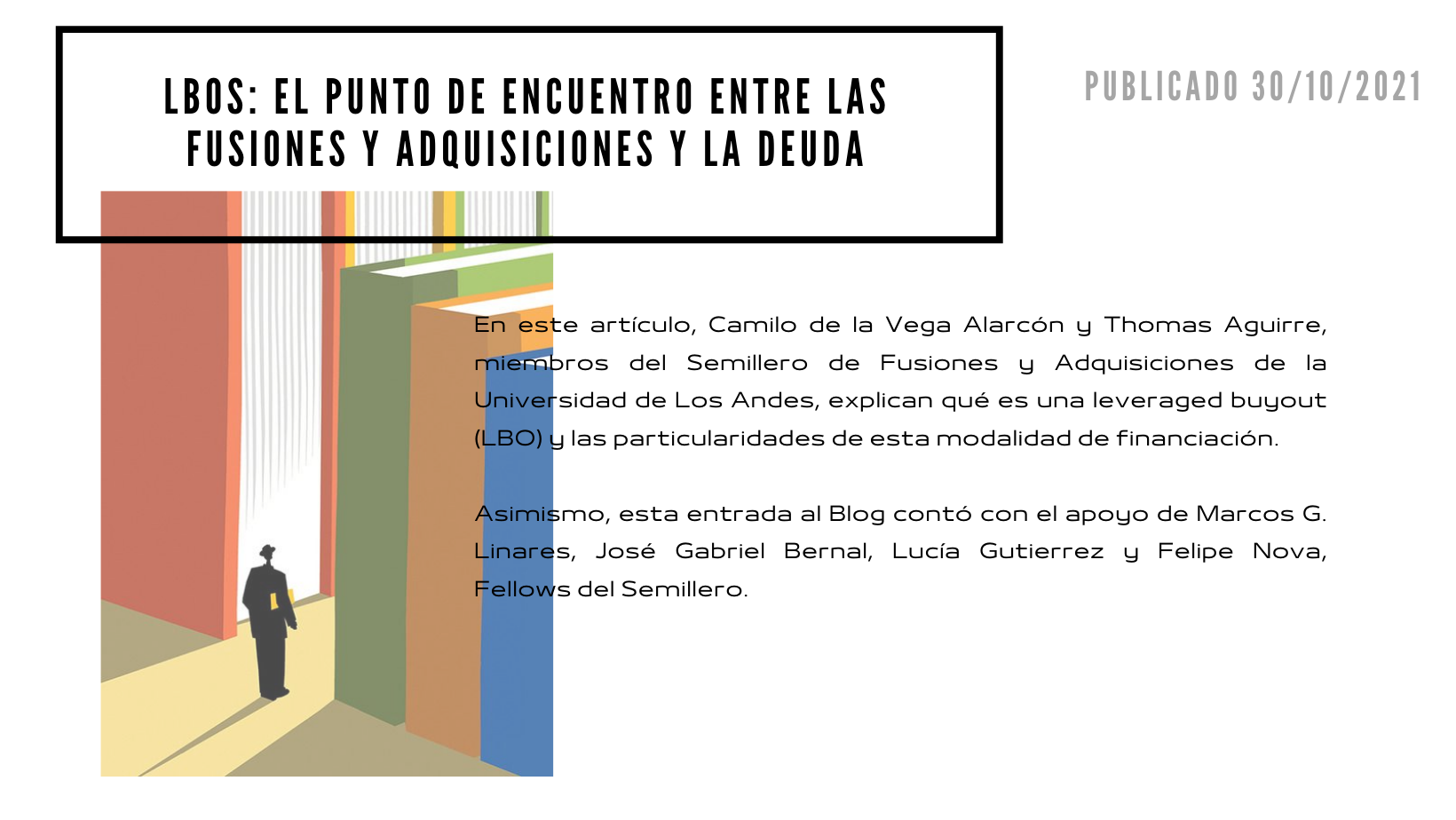 LBOS: EL PUNTO DE ENCUENTRO ENTRE LAS FUSIONES Y ADQUISICIONES Y LA DEUDA

PUBLICADO 30/10/2021

En este artículo, Camilo de la Vega Alarcón y Thomas Aguirre, miembros del Semillero de Fusiones y Adquisiciones de la Universidad de Los Andes, explican qué es una leveraged buyout (LBO) y las particularidades de esta modalidad de financiación.

Asimismo, esta entrada al Blog contó con el apoyo de Marcos G. Linares, José Gabriel Bernal, Lucía Gutierrez y Felipe Nova, Fellows del Semillero.